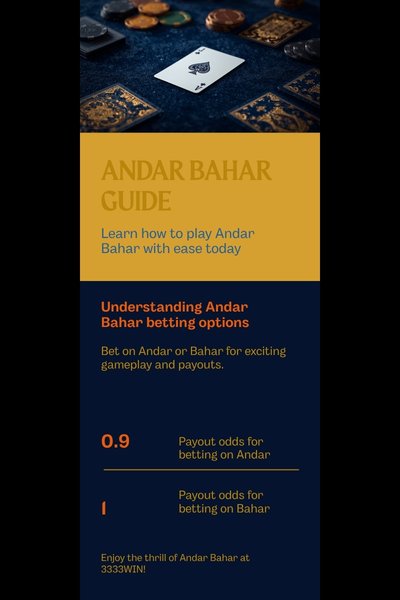 ANDAR BAHAR GUIDE

Learn how to play Andar Bahar with ease today

Understanding Andar Bahar betting options

Bet on Andar or Bahar for exciting gameplay and payouts.

0.9

Payout odds for betting on Andar

1

Payout odds for betting on Bahar

Enjoy the thrill of Andar Bahar at 3333WIN!